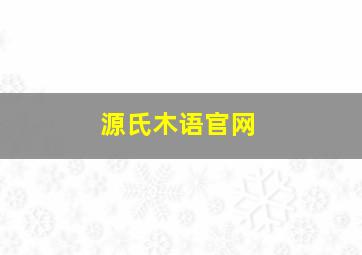 源氏木语官网